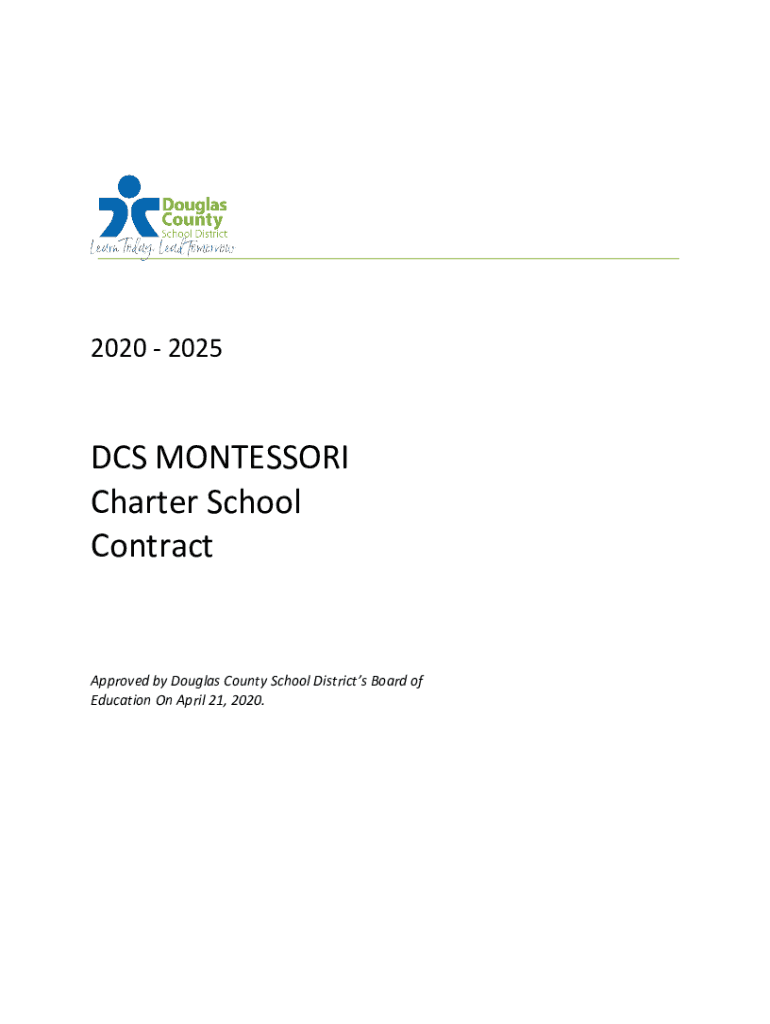 Douglas County School District
Learn Today, Lead Tomorrow

2020 - 2025

DCS MONTESSORI
Charter School
Contract

Approved by Douglas County School District's Board of Education On April 21, 2020.